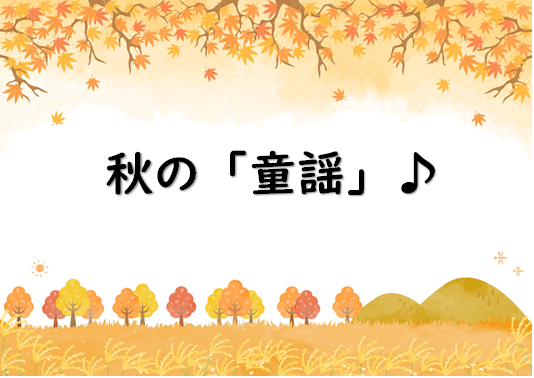 秋の「童謡」♪